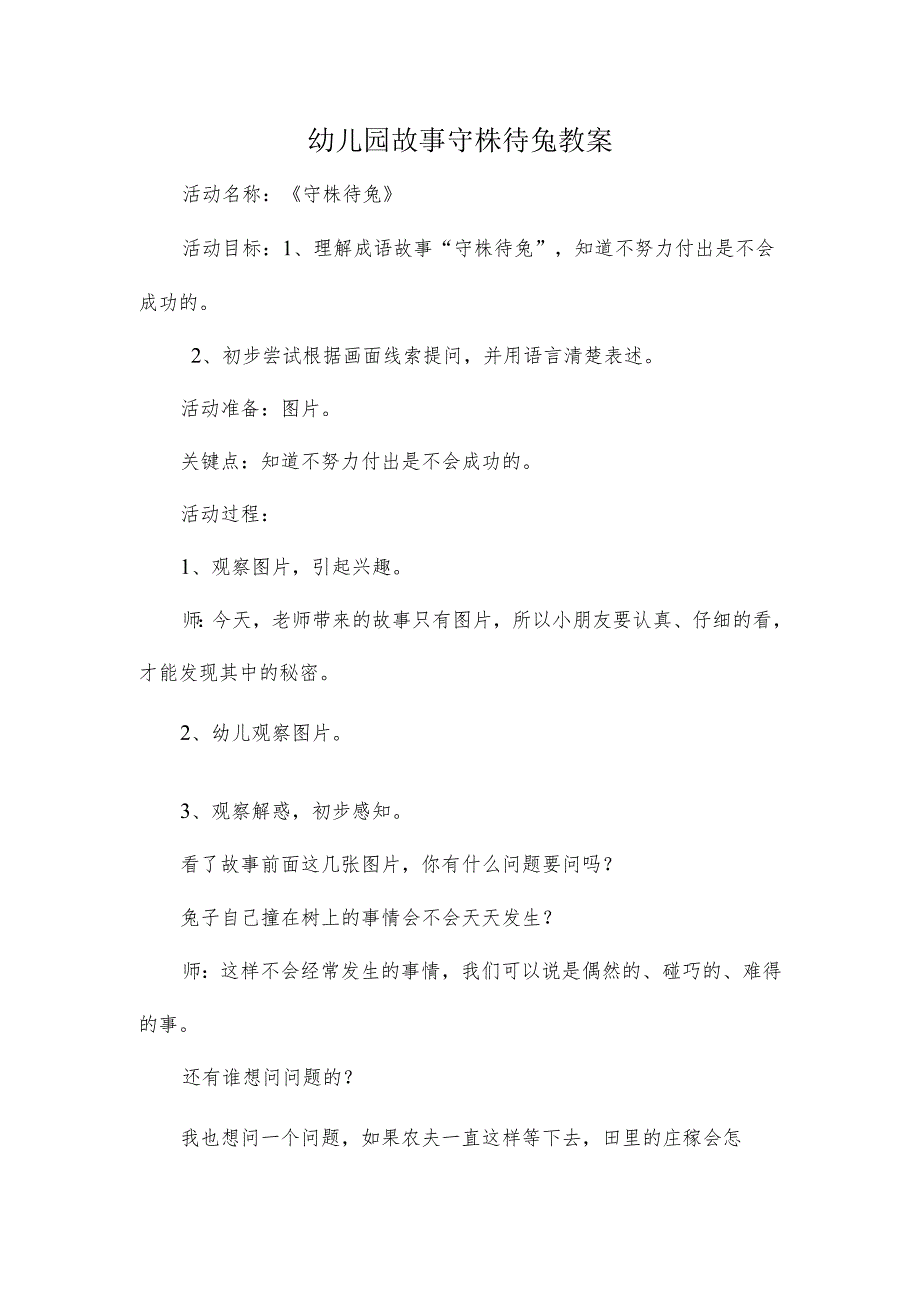 幼儿园故事守株待兔教案

活动名称：《守株待兔》

活动目标：1、理解成语故事“守株待兔”，知道不努力付出是不会成功的。

2、初步尝试根据画面线索提问，并用语言清楚表述。

活动准备：图片。

关键点：知道不努力付出是不会成功的。

活动过程：

1、观察图片，引起兴趣。

师：今天，老师带来的故事只有图片，所以小朋友要认真、仔细的看，才能发现其中的秘密。

2、幼儿观察图片。

3、观察解惑，初步感知。

看了故事前面这几张图片，你有什么问题要问吗？

兔子自己撞在树上的事情会不会天天发生？

师：这样不会经常发生的事情，我们可以说是偶然的、碰巧的、难得的事。

还有谁想问问题的？

我也想问一个问题，如果农夫一直这样等下去，田里的庄稼会怎